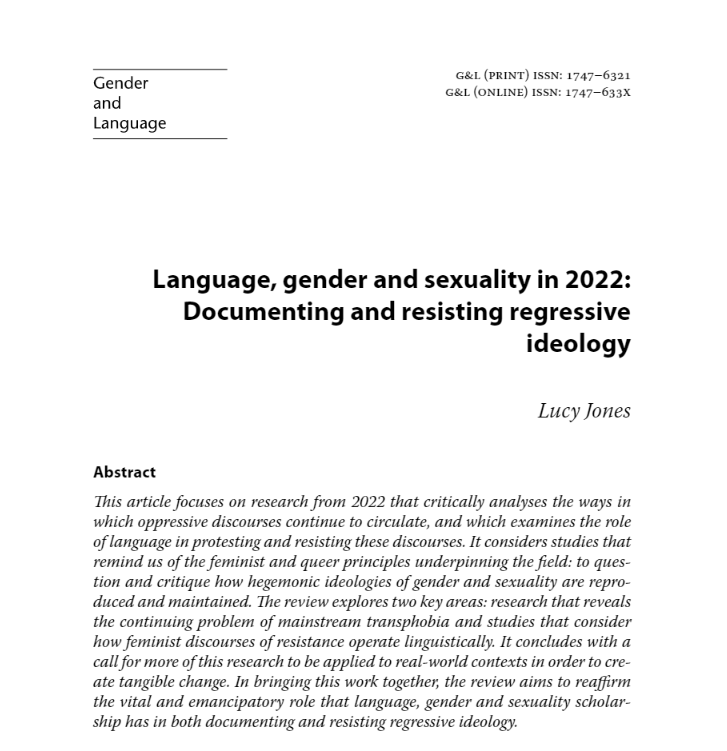 Gender
and
Language

G&L (PRINT) ISSN: 1747–6321
G&L (ONLINE) ISSN: 1747–633X

Language, gender and sexuality in 2022: Documenting and resisting regressive ideology

Lucy Jones

Abstract

This article focuses on research from 2022 that critically analyses the ways in which oppressive discourses continue to circulate, and which examines the role of language in protesting and resisting these discourses. It considers studies that remind us of the feminist and queer principles underpinning the field: to question and critique how hegemonic ideologies of gender and sexuality are reproduced and maintained. The review explores two key areas: research that reveals the continuing problem of mainstream transphobia and studies that consider how feminist discourses of resistance operate linguistically. It concludes with a call for more of this research to be applied to real-world contexts in order to create tangible change. In bringing this work together, the review aims to reaffirm the vital and emancipatory role that language, gender and sexuality scholarship has in both documenting and resisting regressive ideology.